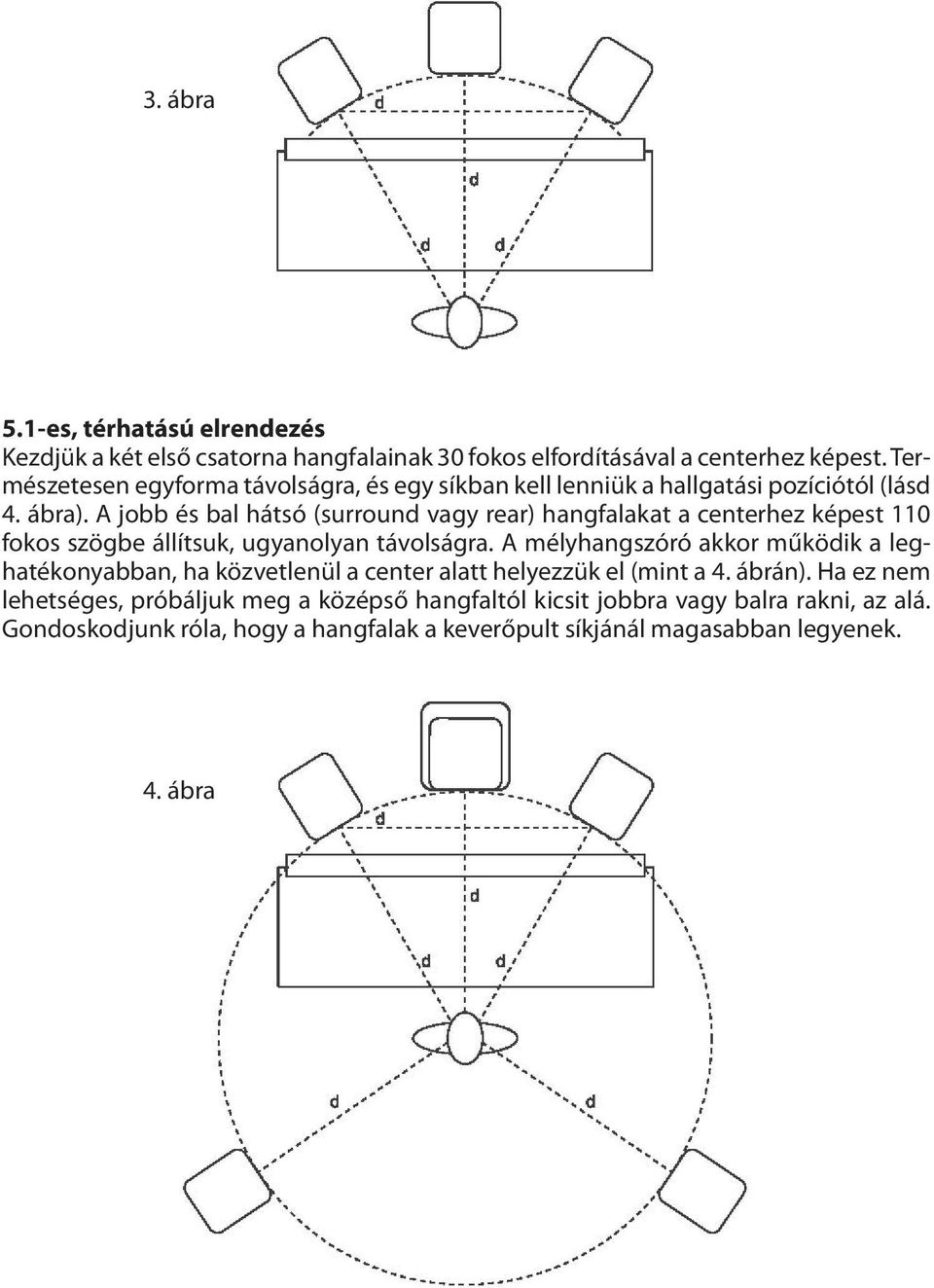 3. ábra

d

d

d d

5.1-es, térhatású elrendezés

Kezdjük a két első csatorna hangfalainak 30 fokos elfordításával a centerhez képest. Természetesen egyforma távolságra, és egy síkban kell lenniük a hallgatási pozíciótól (lásd 4. ábra). A jobb és bal hátsó (surround vagy rear) hangfalakat a centerhez képest 110 fokos szögbe állítsuk, ugyanolyan távolságra. A mélyhangszóró akkor működik a leghatékonyabban, ha közvetlenül a center alatt helyezzük el (mint a 4. ábrán). Ha ez nem lehetséges, próbáljuk meg a középső hangfaltól kicsit jobbra vagy balra rakni, az alá. Gondoskodjunk róla, hogy a hangfalak a keverőpult síkjánál magasabban legyenek.

4. ábra

d

d

d d

d d